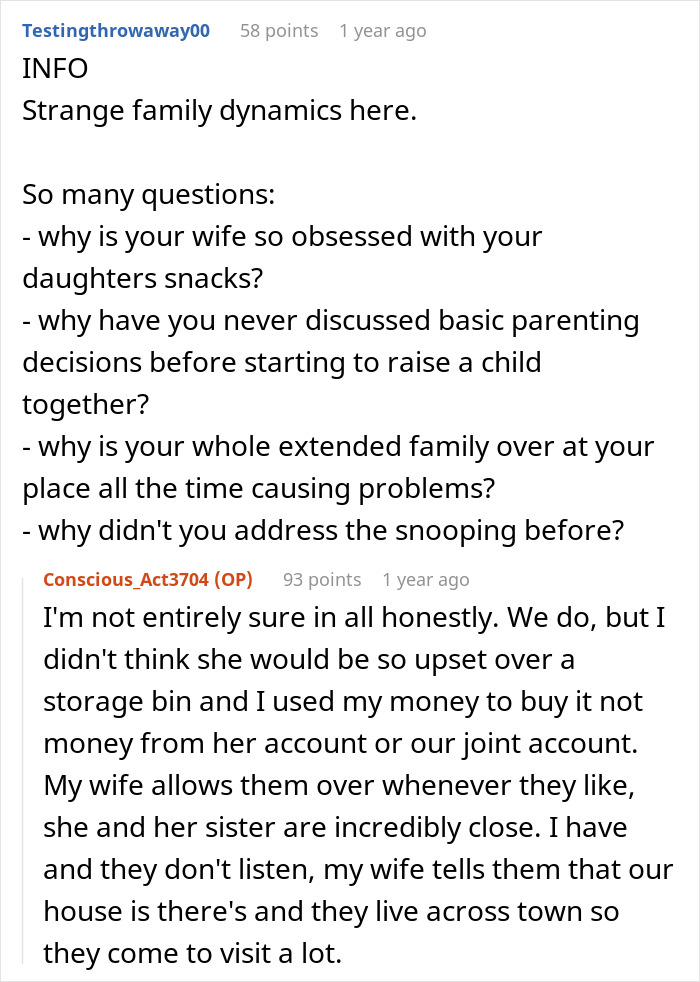 Testingthrowaway00 58 points 1 year ago
INFO
Strange family dynamics here.

So many questions:
- why is your wife so obsessed with your daughters snacks?
- why have you never discussed basic parenting decisions before starting to raise a child together?
- why is your whole extended family over at your place all the time causing problems?
- why didn't you address the snooping before?

Conscious_Act3704 (OP) 93 points 1 year ago
I'm not entirely sure in all honestly. We do, but I didn't think she would be so upset over a storage bin and I used my money to buy it not money from her account or our joint account. My wife allows them over whenever they like, she and her sister are incredibly close. I have and they don't listen, my wife tells them that our house is there's and they live across town so they come to visit a lot.